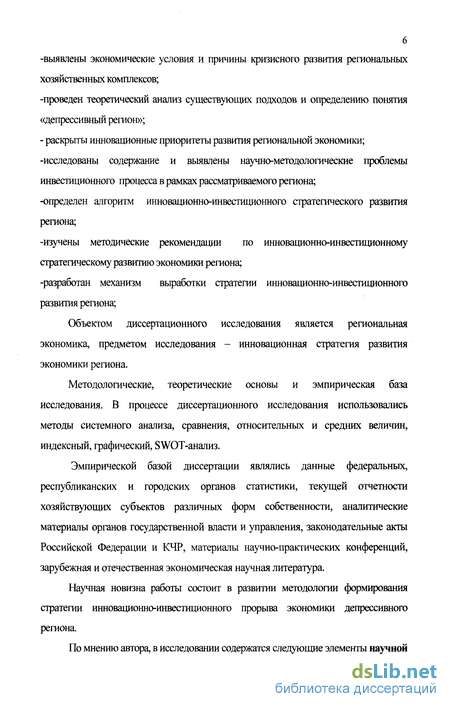 6

-выявлены экономические условия и причины кризисного развития региональных хозяйственных комплексов;

-проведен теоретический анализ существующих подходов и определению понятия «депрессивный регион»;

- раскрыты инновационные приоритеты развития региональной экономики;

-исследованы содержание и выявлены научно-методологические проблемы инвестиционного процесса в рамках рассматриваемого региона;

-определен алгоритм инновационно-инвестиционного стратегического развития региона;

-изучены методические рекомендации по инновационно-инвестиционному стратегическому развитию экономики региона;

-разработан механизм выработки стратегии инновационно-инвестиционного развития региона;

Объектом диссертационного исследования является региональная экономика, предметом исследования – инновационная стратегия развития экономики региона.

Методологические, теоретические основы и эмпирическая база исследования. В процессе диссертационного исследования использовались методы системного анализа, сравнения, относительных и средних величин, индексный, графический, SWOT-анализ.

Эмпирической базой диссертации являлись данные федеральных, республиканских и городских органов статистики, текущей отчетности хозяйствующих субъектов различных форм собственности, аналитические материалы органов государственной власти и управления, законодательные акты Российской Федерации и КЧР, материалы научно-практических конференций, зарубежная и отечественная экономическая научная литература.

Научная новизна работы состоит в развитии методологии формирования стратегии инновационно-инвестиционного прорыва экономики депрессивного региона.

По мнению автора, в исследовании содержатся следующие элементы научной

dsLib.net
библиотека диссертаций